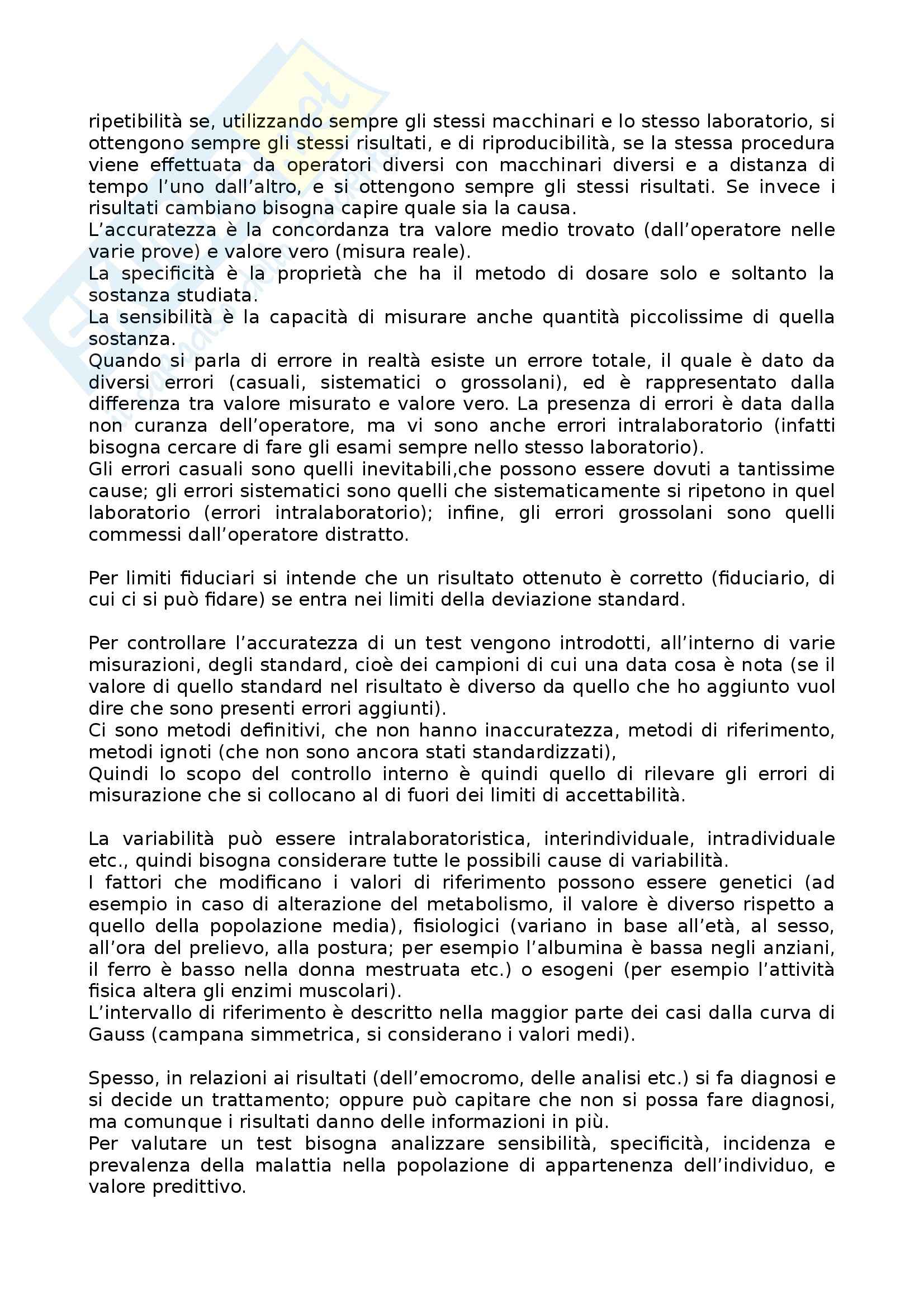 ripetibilità se, utilizzando sempre gli stessi macchinari e lo stesso laboratorio, si ottengono sempre gli stessi risultati, e di riproducibilità, se la stessa procedura viene effettuata da operatori diversi con macchinari diversi e a distanza di tempo l'uno dall'altro, e si ottengono sempre gli stessi risultati. Se invece i risultati cambiano bisogna capire quale sia la causa.
L'accuratezza è la concordanza tra valore medio trovato (dall'operatore nelle varie prove) e valore vero (misura reale).
La specificità è la proprietà che ha il metodo di dosare solo e soltanto la sostanza studiata.
La sensibilità è la capacità di misurare anche quantità piccolissime di quella sostanza.
Quando si parla di errore in realtà esiste un errore totale, il quale è dato da diversi errori (casuali, sistematici o grossolani), ed è rappresentato dalla differenza tra valore misurato e valore vero. La presenza di errori è data dalla non curanza dell'operatore, ma vi sono anche errori intralaboratorio (infatti bisogna cercare di fare gli esami sempre nello stesso laboratorio).
Gli errori casuali sono quelli inevitabili,che possono essere dovuti a tantissime cause; gli errori sistematici sono quelli che sistematicamente si ripetono in quel laboratorio (errori intralaboratorio); infine, gli errori grossolani sono quelli commessi dall'operatore distratto.

Per limiti fiduciari si intende che un risultato ottenuto è corretto (fiduciario, di cui ci si può fidare) se entra nei limiti della deviazione standard.

Per controllare l'accuratezza di un test vengono introdotti, all'interno di varie misurazioni, degli standard, cioè dei campioni di cui una data cosa è nota (se il valore di quello standard nel risultato è diverso da quello che ho aggiunto vuol dire che sono presenti errori aggiunti).
Ci sono metodi definitivi, che non hanno inaccuratezza, metodi di riferimento, metodi ignoti (che non sono ancora stati standardizzati),
Quindi lo scopo del controllo interno è quindi quello di rilevare gli errori di misurazione che si collocano al di fuori dei limiti di accettabilità.

La variabilità può essere intralaboratoristica, interindividuale, intradividuale etc., quindi bisogna considerare tutte le possibili cause di variabilità.
I fattori che modificano i valori di riferimento possono essere genetici (ad esempio in caso di alterazione del metabolismo, il valore è diverso rispetto a quello della popolazione media), fisiologici (variano in base all'età, al sesso, all'ora del prelievo, alla postura; per esempio l'albumina è bassa negli anziani, il ferro è basso nella donna mestruata etc.) o esogeni (per esempio l'attività fisica altera gli enzimi muscolari).
L'intervallo di riferimento è descritto nella maggior parte dei casi dalla curva di Gauss (campana simmetrica, si considerano i valori medi).

Spesso, in relazioni ai risultati (dell'emocromo, delle analisi etc.) si fa diagnosi e si decide un trattamento; oppure può capitare che non si possa fare diagnosi, ma comunque i risultati danno delle informazioni in più.
Per valutare un test bisogna analizzare sensibilità, specificità, incidenza e prevalenza della malattia nella popolazione di appartenenza dell'individuo, e valore predittivo.